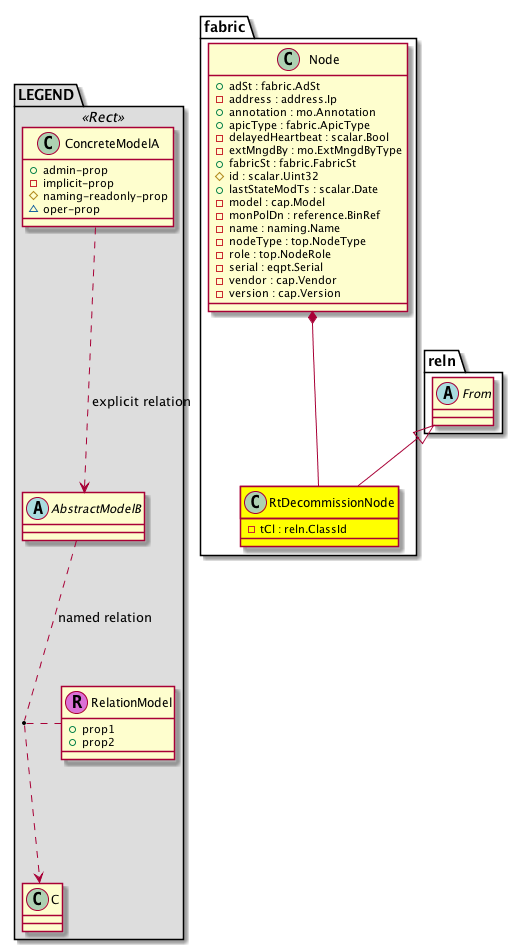 LEGEND
«Rect»
C ConcreteModelA
+ admin-prop
- implicit-prop
# naming-readonly-prop
△ oper-prop

explicit relation

A AbstractModelB

named relation

R RelationModel
+ prop1
+ prop2

C C

fabric
C Node
+ adSt : fabric.AdSt
- address : address.Ip
+ annotation : mo.Annotation
+ apicType : fabric.ApicType
- delayedHeartbeat : scalar.Bool
- extMngdBy : mo.ExtMngdByType
+ fabricSt : fabric.FabricSt
# id : scalar.Uint32
+ lastStateModTs : scalar.Date
- model : cap.Model
- monPolDn : reference.BinRef
- name : naming.Name
- nodeType : top.NodeType
- role : top.NodeRole
- serial : eqpt.Serial
- vendor : cap.Vendor
- version : cap.Version

C RtDecommissionNode
- tCl : reln.ClassId

reln
A From